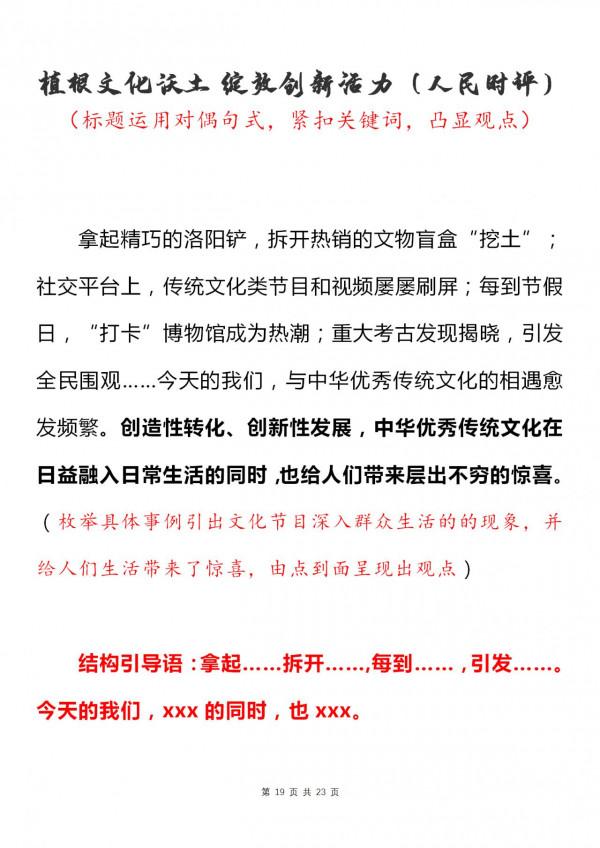 植根文化沃土 绽放创新活力（人民时评）
（标题运用对偶句式，紧扣关键词，凸显观点）

拿起精巧的洛阳铲，拆开热销的文物盲盒“挖土”；社交平台上，传统文化类节目和视频屡屡刷屏；每到节假日，“打卡”博物馆成为热潮；重大考古发现揭晓，引发全民围观……今天的我们，与中华优秀传统文化的相遇愈发频繁。创造性转化、创新性发展，中华优秀传统文化在日益融入日常生活的同时，也给人们带来层出不穷的惊喜。（枚举具体事例引出文化节目深入群众生活的的现象，并给人们生活带来了惊喜，由点到面呈现出观点）

结构引导语：拿起……拆开……,每到……，引发……。今天的我们，xxx 的同时，也 xxx。

第 19 页 共 23 页